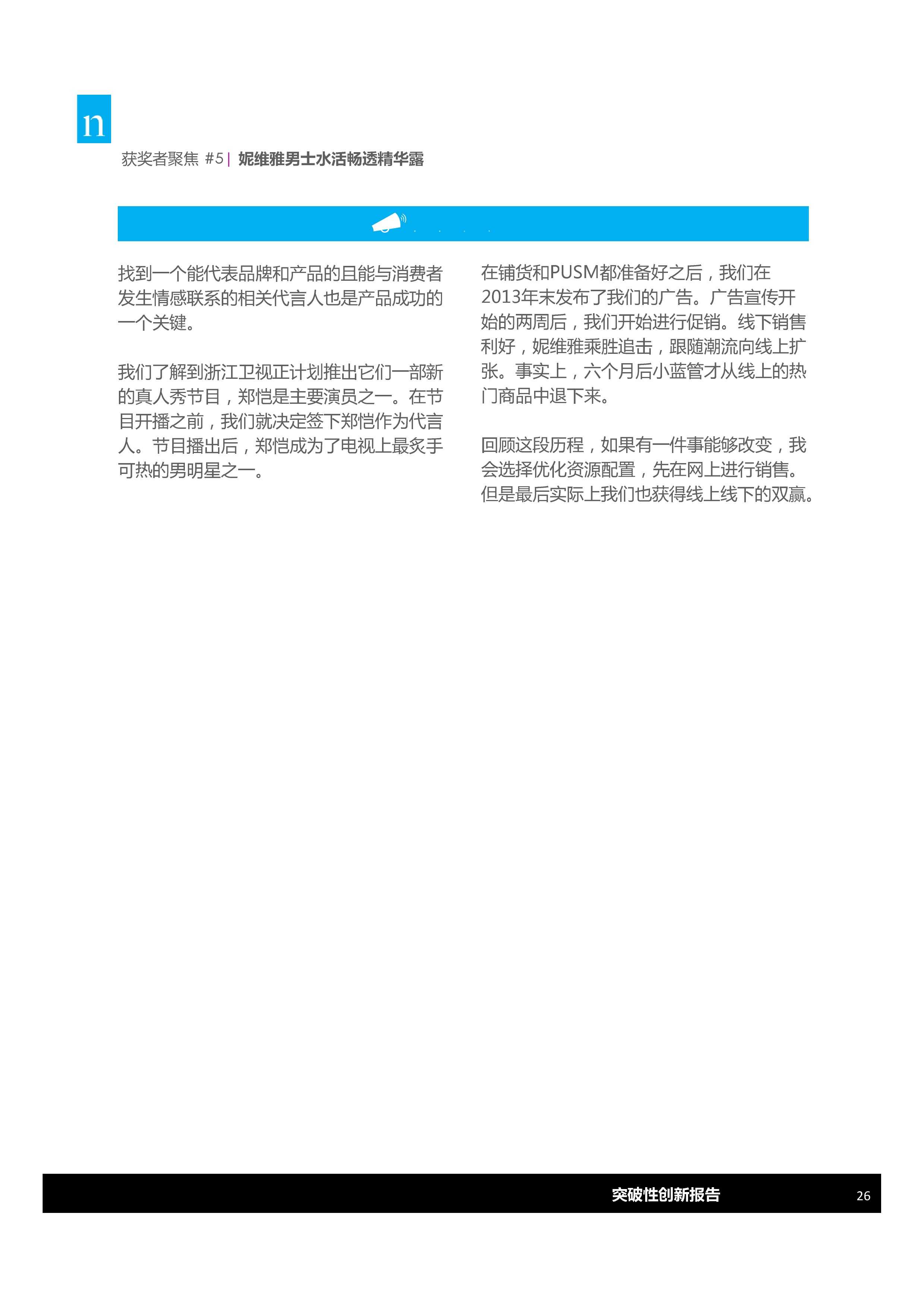 n

获奖者聚焦 #5 | 妮维雅男士水活畅透精华露

找到一个能代表品牌和产品的且能与消费者发生情感联系的相关代言人也是产品成功的一个关键。

我们了解到浙江卫视正计划推出它们一部新的真人秀节目，郑恺是主要演员之一。在节目开播之前，我们就决定签下郑恺作为代言人。节目播出后，郑恺成为了电视上最炙手可热的男明星之一。

在铺货和PUSM都准备好之后，我们在2013年末发布了我们的广告。广告宣传开始的两周后，我们开始进行促销。线下销售利好，妮维雅乘胜追击，跟随潮流向线上扩张。事实上，六个月后小蓝管才从线上的热门商品中退下来。

回顾这段历程，如果有一件事能够改变，我会选择优化资源配置，先在网上进行销售。但是最后实际上我们也获得线上线下的双赢。

突破性创新报告 26